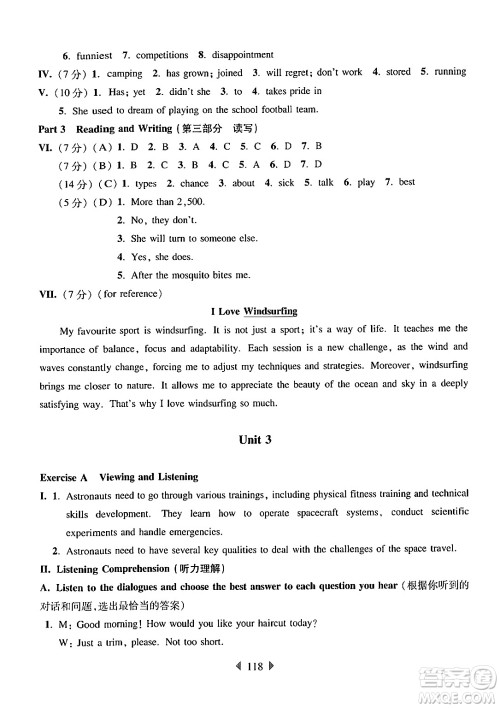 6. funniest 7. competitions 8. disappointment

IV. (7分) 1. camping 2. has grown; joined 3. will regret; don't work 4. stored 5. running

V. (10分) 1. Has; yet 2. didn't she 3. to 4. takes pride in

5. She used to dream of playing on the school football team.

Part 3 Reading and Writing (第三部分 读写)

VI. (7分) (A) 1. D 2. B 3. A 4. C 5. C 6. D 7. B

(7分) (B) 1. B 2. C 3. B 4. C 5. A 6. D 7. D

(14分) (C) 1. types 2. chance 3. about 4. sick 5. talk 6. play 7. best

(5分) (D) 1. More than 2,500.

2. No, they don't.

3. She will turn to someone else.

4. Yes, she does.

5. After the mosquito bites me.

VII. (7分) (for reference)

I Love Windsurfing

My favourite sport is windsurfing. It is not just a sport; it's a way of life. It teaches me the importance of balance, focus and adaptability. Each session is a new challenge, as the wind and waves constantly change, forcing me to adjust my techniques and strategies. Moreover, windsurfing brings me closer to nature. It allows me to appreciate the beauty of the ocean and sky in a deeply satisfying way. That's why I love windsurfing so much.

Unit 3

Exercise A Viewing and Listening

I. 1. Astronauts need to go through various trainings, including physical fitness training and technical skills development. They learn how to operate spacecraft systems, conduct scientific experiments and handle emergencies.

2. Astronauts need to have several key qualities to deal with the challenges of the space travel.

II. Listening Comprehension (听力理解)

A. Listen to the dialogues and choose the best answer to each question you hear (根据你听到的对话和问题,选出最恰当的答案)

1. M: Good morning! How would you like your haircut today?

W: Just a trim, please. Not too short.

118

答案圈 MXQE.COM